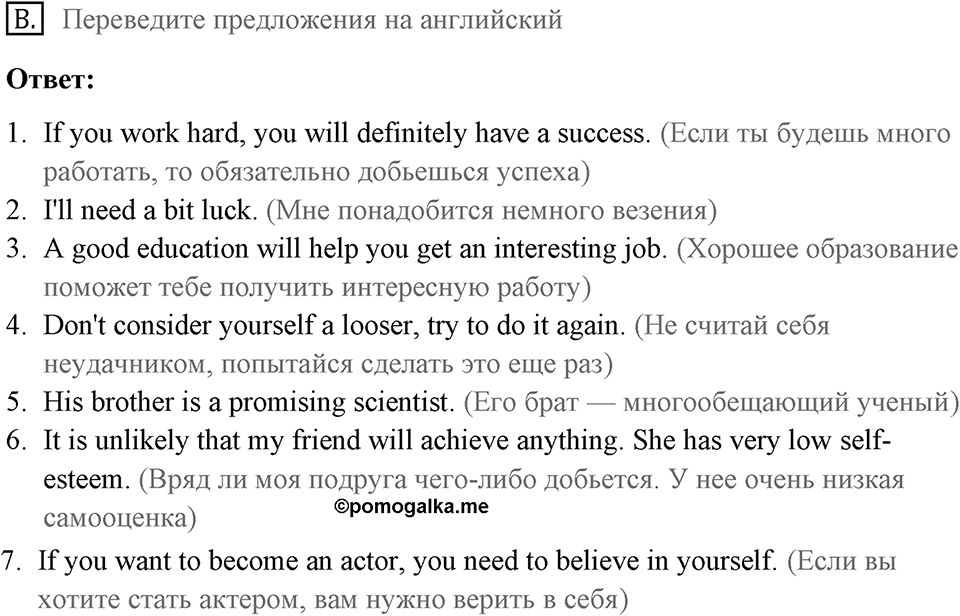 B. Переведите предложения на английский

Ответ:

1. If you work hard, you will definitely have a success. (Если ты будешь много работать, то обязательно добьешься успеха)
2. I'll need a bit luck. (Мне понадобится немного везения)
3. A good education will help you get an interesting job. (Хорошее образование поможет тебе получить интересную работу)
4. Don't consider yourself a looser, try to do it again. (Не считай себя неудачником, попытайся сделать это еще раз)
5. His brother is a promising scientist. (Его брат — многообещающий ученый)
6. It is unlikely that my friend will achieve anything. She has very low self-esteem. (Вряд ли моя подруга чего-либо добьется. У нее очень низкая самооценка)

©pomogalka.me

7. If you want to become an actor, you need to believe in yourself. (Если вы хотите стать актером, вам нужно верить в себя)